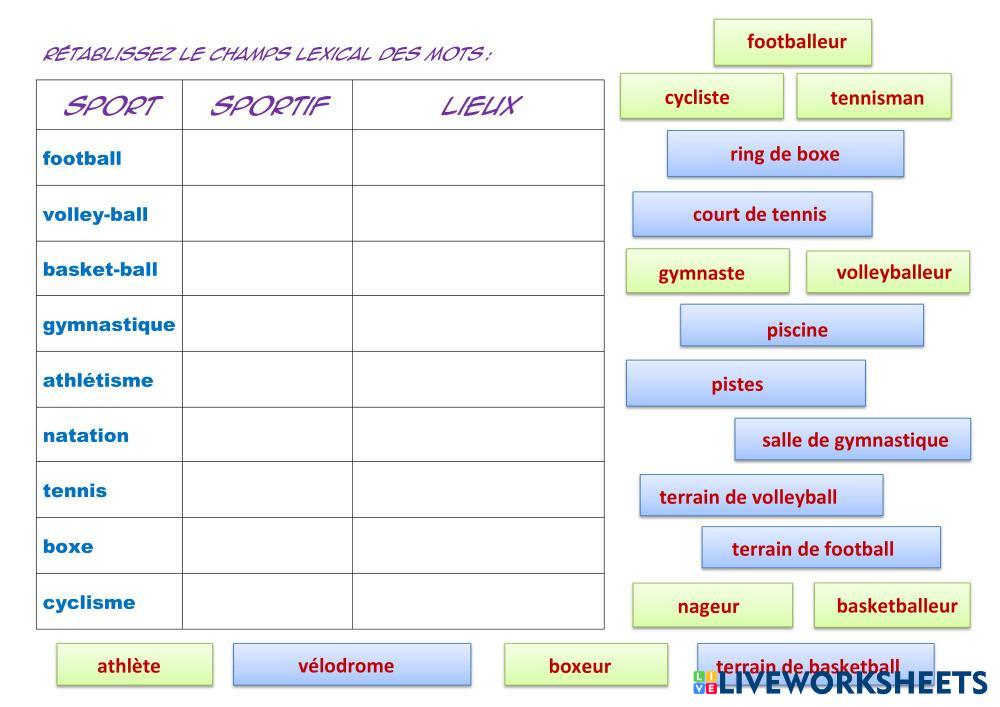 RÉTABLISSEZ LE CHAMPS LEXICAL DES MOTS :

| SPORT | SPORTIF | LIEUX |
|---|---|---|
| football | | |
| volley-ball | | |
| basket-ball | | |
| gymnastique | | |
| athlétisme | | |
| natation | | |
| tennis | | |
| boxe | | |
| cyclisme | | |

footballeur

cycliste

tennisman

ring de boxe

court de tennis

gymnaste

volleyballeur

piscine

pistes

salle de gymnastique

terrain de volleyball

terrain de football

nageur

basketballeur

athlète

vélodrome

boxeur

terrain de basketball

LIVEWORKSHEETS